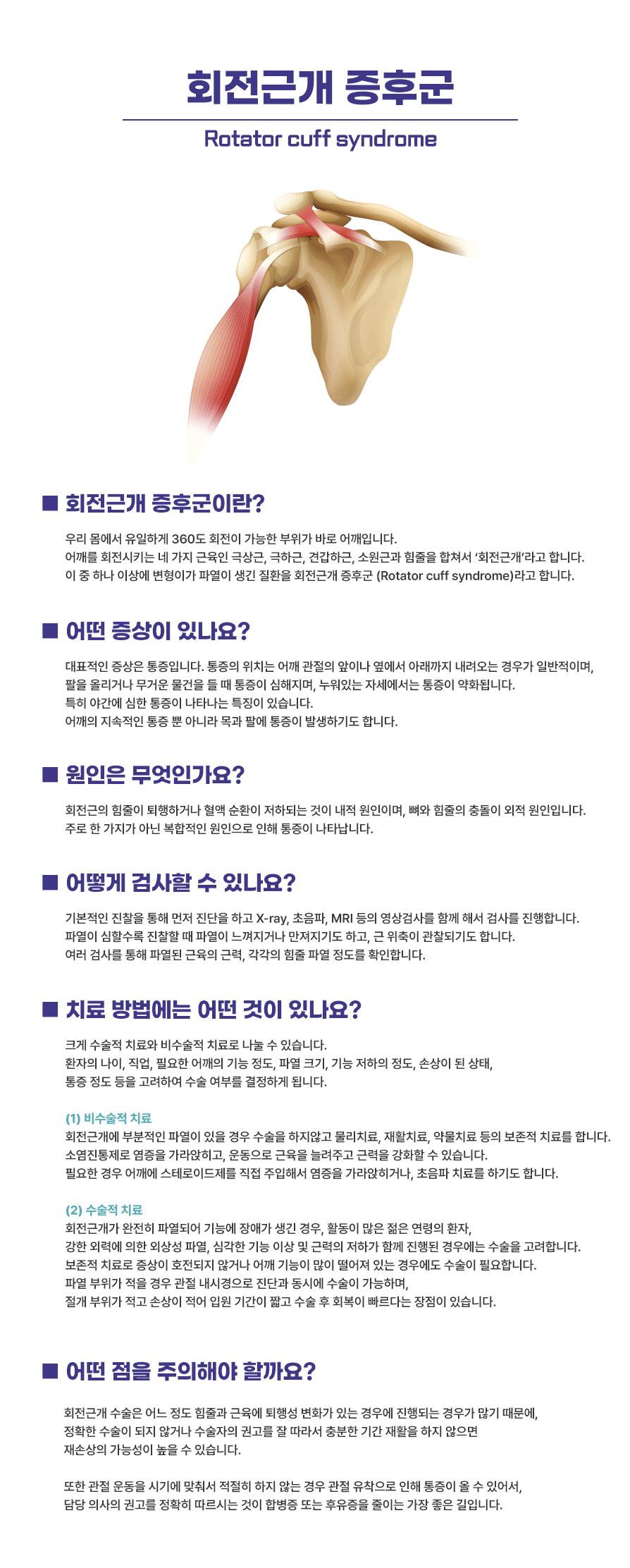 회전근개 증후군

Rotator cuff syndrome

■ 회전근개 증후군이란?

우리 몸에서 유일하게 360도 회전이 가능한 부위가 바로 어깨입니다.
어깨를 회전시키는 네 가지 근육인 극상근, 극하근, 견갑하근, 소원근과 힘줄을 합쳐서 '회전근개'라고 합니다.
이 중 하나 이상에 변형이가 파열이 생긴 질환을 회전근개 증후군 (Rotator cuff syndrome)라고 합니다.

■ 어떤 증상이 있나요?

대표적인 증상은 통증입니다. 통증의 위치는 어깨 관절의 앞이나 옆에서 아래까지 내려오는 경우가 일반적이며,
팔을 올리거나 무거운 물건을 들 때 통증이 심해지며, 누워있는 자세에서는 통증이 악화됩니다.
특히 야간에 심한 통증이 나타나는 특징이 있습니다.
어깨의 지속적인 통증 뿐 아니라 목과 팔에 통증이 발생하기도 합니다.

■ 원인은 무엇인가요?

회전근의 힘줄이 퇴행하거나 혈액 순환이 저하되는 것이 내적 원인이며, 뼈와 힘줄의 충돌이 외적 원인입니다.
주로 한 가지가 아닌 복합적인 원인으로 인해 통증이 나타납니다.

■ 어떻게 검사할 수 있나요?

기본적인 진찰을 통해 먼저 진단을 하고 X-ray, 초음파, MRI 등의 영상검사를 함께 해서 검사를 진행합니다.
파열이 심할수록 진찰할 때 파열이 느껴지거나 만져지기도 하고, 근 위축이 관찰되기도 합니다.
여러 검사를 통해 파열된 근육의 근력, 각각의 힘줄 파열 정도를 확인합니다.

■ 치료 방법에는 어떤 것이 있나요?

크게 수술적 치료와 비수술적 치료로 나눌 수 있습니다.
환자의 나이, 직업, 필요한 어깨의 기능 정도, 파열 크기, 기능 저하의 정도, 손상이 된 상태,
통증 정도 등을 고려하여 수술 여부를 결정하게 됩니다.

(1) 비수술적 치료
회전근개에 부분적인 파열이 있을 경우 수술을 하지않고 물리치료, 재활치료, 약물치료 등의 보존적 치료를 합니다.
소염진통제로 염증을 가라앉히고, 운동으로 근육을 늘려주고 근력을 강화할 수 있습니다.
필요한 경우 어깨에 스테로이드제를 직접 주입해서 염증을 가라앉히거나, 초음파 치료를 하기도 합니다.

(2) 수술적 치료
회전근개가 완전히 파열되어 기능에 장애가 생긴 경우, 활동이 많은 젊은 연령의 환자,
강한 외력에 의한 외상성 파열, 심각한 기능 이상 및 근력의 저하가 함께 진행된 경우에는 수술을 고려합니다.
보존적 치료로 증상이 호전되지 않거나 어깨 기능이 많이 떨어져 있는 경우에도 수술이 필요합니다.
파열 부위가 적을 경우 관절 내시경으로 진단과 동시에 수술이 가능하며,
절개 부위가 적고 손상이 적어 입원 기간이 짧고 수술 후 회복이 빠르다는 장점이 있습니다.

■ 어떤 점을 주의해야 할까요?

회전근개 수술은 어느 정도 힘줄과 근육에 퇴행성 변화가 있는 경우에 진행되는 경우가 많기 때문에,
정확한 수술이 되지 않거나 수술자의 권고를 잘 따라서 충분한 기간 재활을 하지 않으면
재손상의 가능성이 높을 수 있습니다.

또한 관절 운동을 시기에 맞춰서 적절히 하지 않는 경우 관절 유착으로 인해 통증이 올 수 있어서,
담당 의사의 권고를 정확히 따르시는 것이 합병증 또는 후유증을 줄이는 가장 좋은 길입니다.